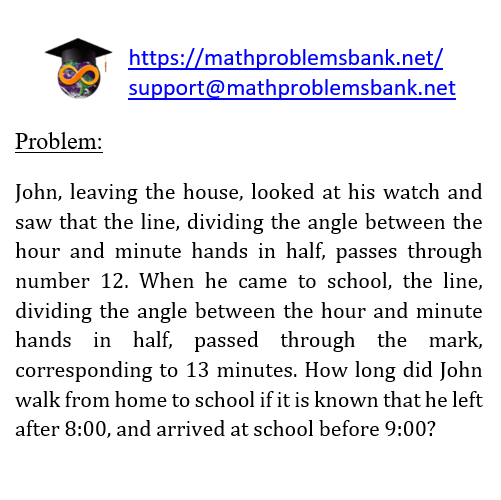 https://mathproblemsbank.net/
support@mathproblemsbank.net

Problem:

John, leaving the house, looked at his watch and saw that the line, dividing the angle between the hour and minute hands in half, passes through number 12. When he came to school, the line, dividing the angle between the hour and minute hands in half, passed through the mark, corresponding to 13 minutes. How long did John walk from home to school if it is known that he left after 8:00, and arrived at school before 9:00?